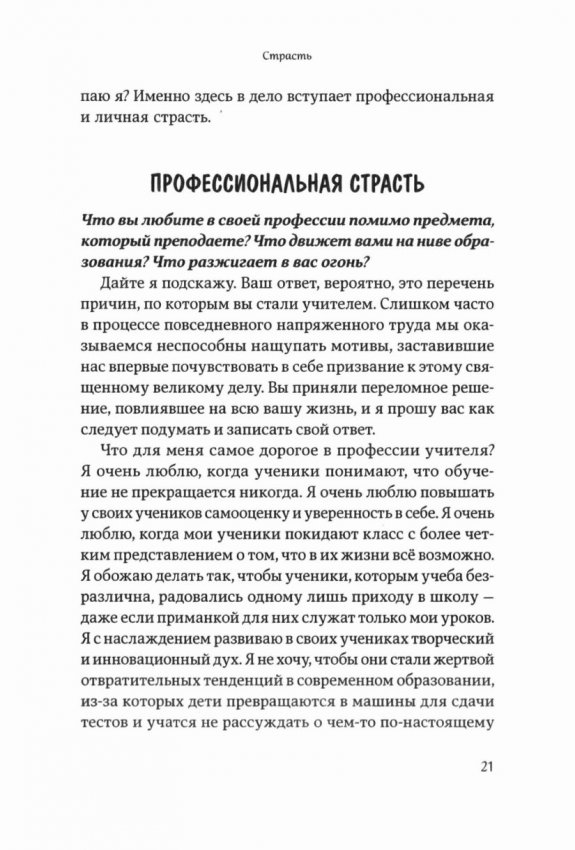 Страсть

паю я? Именно здесь в дело вступает профессиональная и личная страсть.

ПРОФЕССИОНАЛЬНАЯ СТРАСТЬ

Что вы любите в своей профессии помимо предмета, который преподаете? Что движет вами на ниве образования? Что разжигает в вас огонь?

Дайте я подскажу. Ваш ответ, вероятно, это перечень причин, по которым вы стали учителем. Слишком часто в процессе повседневного напряженного труда мы оказываемся неспособны нащупать мотивы, заставившие нас впервые почувствовать в себе призвание к этому священному великому делу. Вы приняли переломное решение, повлиявшее на всю вашу жизнь, и я прошу вас как следует подумать и записать свой ответ.

Что для меня самое дорогое в профессии учителя? Я очень люблю, когда ученики понимают, что обучение не прекращается никогда. Я очень люблю повышать у своих учеников самооценку и уверенность в себе. Я очень люблю, когда мои ученики покидают класс с более четким представлением о том, что в их жизни всё возможно. Я обожаю делать так, чтобы ученики, которым учеба безразлична, радовались одному лишь приходу в школу — даже если приманкой для них служат только мои уроков. Я с наслаждением развиваю в своих учениках творческий и инновационный дух. Я не хочу, чтобы они стали жертвой отвратительных тенденций в современном образовании, из-за которых дети превращаются в машины для сдачи тестов и учатся не рассуждать о чем-то по-настоящему

21